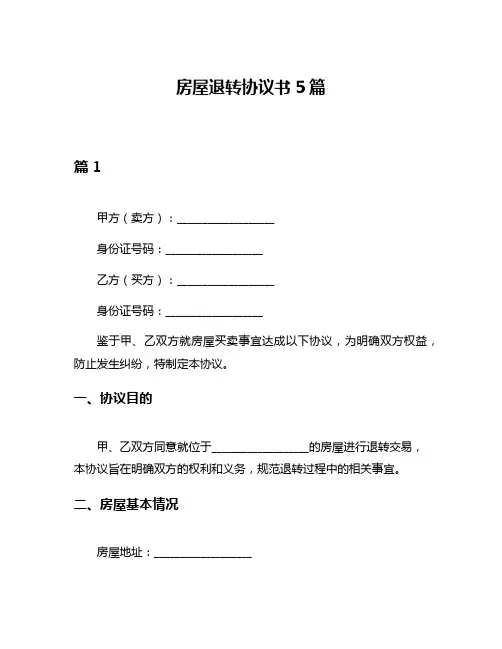 房屋退转协议书 5 篇

篇 1

甲方（卖方）：________________

身份证号码：________________

乙方（买方）：________________

身份证号码：________________

鉴于甲、乙双方就房屋买卖事宜达成以下协议，为明确双方权益，防止发生纠纷，特制定本协议。

一、协议目的

甲、乙双方同意就位于________________的房屋进行退转交易，本协议旨在明确双方的权利和义务，规范退转过程中的相关事宜。

二、房屋基本情况

房屋地址：________________